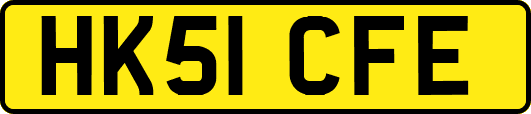 HK51 CFE